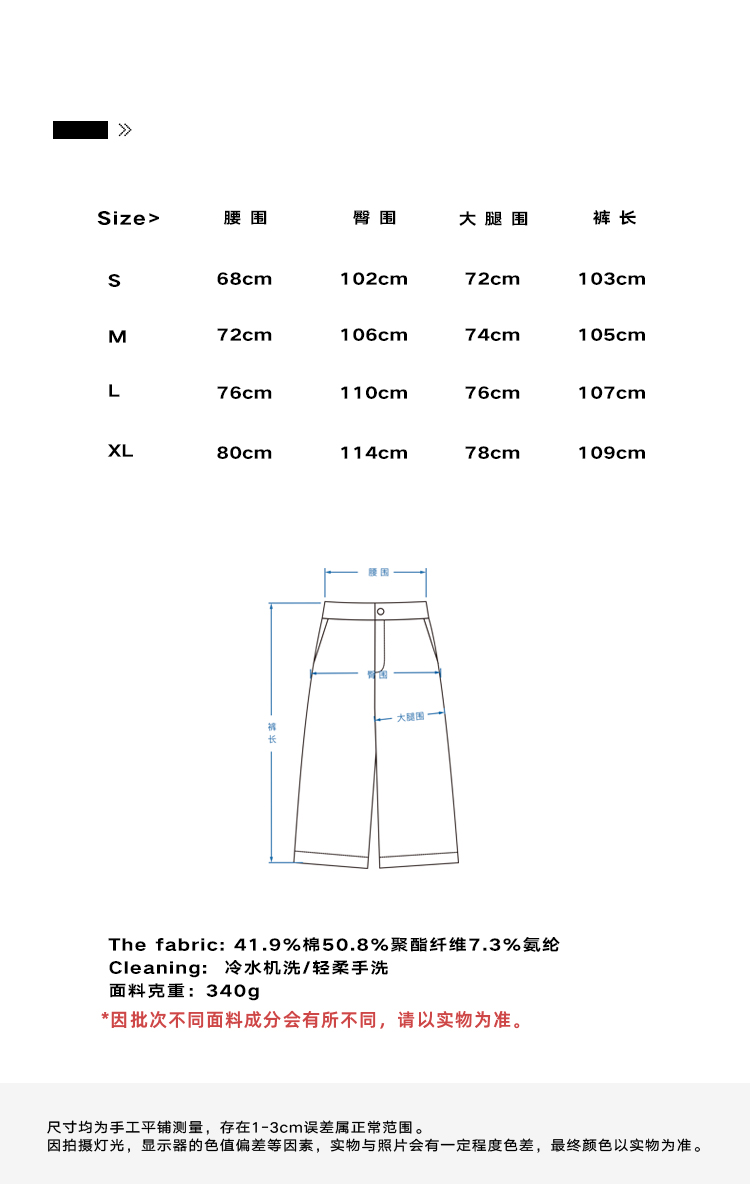 »

| Size> | 腰围 | 臀围 | 大腿围 | 裤长 |
|---|---|---|---|---|
| S | 68cm | 102cm | 72cm | 103cm |
| M | 72cm | 106cm | 74cm | 105cm |
| L | 76cm | 110cm | 76cm | 107cm |
| XL | 80cm | 114cm | 78cm | 109cm |

腰围

臀围

大腿围

裤长

The fabric: 41.9%棉50.8%聚酯纤维7.3%氨纶
Cleaning: 冷水机洗/轻柔手洗
面料克重: 340g
*因批次不同面料成分会有所不同，请以实物为准。

尺寸均为手工平铺测量，存在1-3cm误差属正常范围。
因拍摄灯光，显示器的色值偏差等因素，实物与照片会有一定程度色差，最终颜色以实物为准。